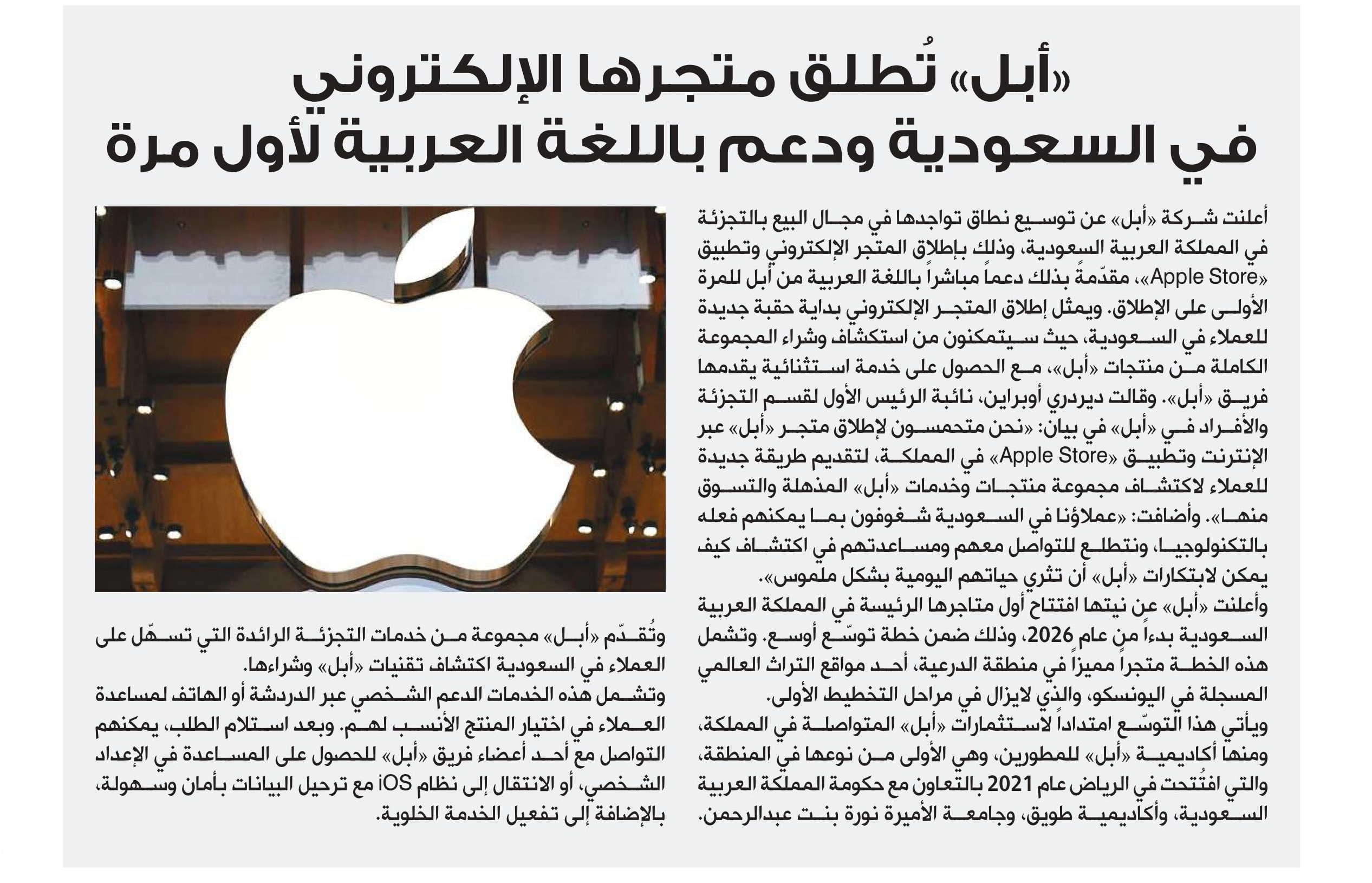 «أبل» تُطلق متجرها الإلكتروني في السعودية ودعم باللغة العربية لأول مرة

أعلنت شركة «أبل» عن توسيع نطاق تواجدها في مجال البيع بالتجزئة في المملكة العربية السعودية، وذلك بإطلاق المتجر الإلكتروني وتطبيق «Apple Store»، مقدّمةً بذلك دعماً مباشراً باللغة العربية من أبل للمرة الأولى على الإطلاق. ويمثل إطلاق المتجر الإلكتروني بداية حقبة جديدة للعملاء في السعودية، حيث سيتمكنون من استكشاف وشراء المجموعة الكاملة من منتجات «أبل»، مع الحصول على خدمة استثنائية يقدمها فريق «أبل». وقالت ديردري أوبراين، نائبة الرئيس الأول لقسم التجزئة والأفراد في «أبل» في بيان: «نحن متحمسون لإطلاق متجر «أبل» عبر الإنترنت وتطبيق «Apple Store» في المملكة، لتقديم طريقة جديدة للعملاء لاكتشاف مجموعة منتجات وخدمات «أبل» المذهلة والتسوق منها». وأضافت: «عملاؤنا في السعودية شغوفون بما يمكنهم فعله بالتكنولوجيا، ونتطلع للتواصل معهم ومساعدتهم في اكتشاف كيف يمكن لابتكارات «أبل» أن تثري حياتهم اليومية بشكل ملموس».
وأعلنت «أبل» عن نيتها افتتاح أول متاجرها الرئيسة في المملكة العربية السعودية بدءاً من عام 2026، وذلك ضمن خطة توسّع أوسع. وتشمل هذه الخطة متجراً مميزاً في منطقة الدرعية، أحد مواقع التراث العالمي المسجلة في اليونسكو، والذي لايزال في مراحل التخطيط الأولى.
ويأتي هذا التوسّع امتداداً لاستثمارات «أبل» المتواصلة في المملكة، ومنها أكاديمية «أبل» للمطورين، وهي الأولى من نوعها في المنطقة، والتي افتُتحت في الرياض عام 2021 بالتعاون مع حكومة المملكة العربية السعودية، وأكاديمية طويق، وجامعة الأميرة نورة بنت عبدالرحمن.

وتُقدّم «أبل» مجموعة من خدمات التجزئة الرائدة التي تسهّل على العملاء في السعودية اكتشاف تقنيات «أبل» وشراءها.
وتشمل هذه الخدمات الدعم الشخصي عبر الدردشة أو الهاتف لمساعدة العملاء في اختيار المنتج الأنسب لهم. وبعد استلام الطلب، يمكنهم التواصل مع أحد أعضاء فريق «أبل» للحصول على المساعدة في الإعداد الشخصي، أو الانتقال إلى نظام iOS مع ترحيل البيانات بأمان وسهولة، بالإضافة إلى تفعيل الخدمة الخلوية.